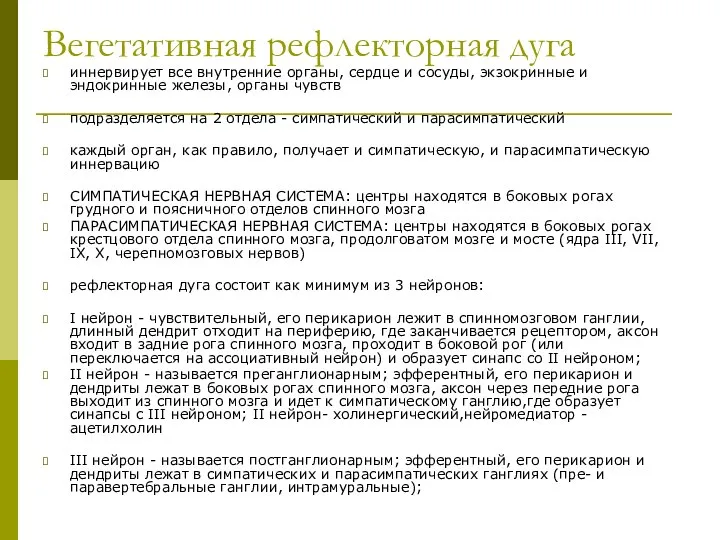 Вегетативная рефлекторная дуга

иннервирует все внутренние органы, сердце и сосуды, экзокринные и эндокринные железы, органы чувств

подразделяется на 2 отдела - симпатический и парасимпатический

каждый орган, как правило, получает и симпатическую, и парасимпатическую иннервацию

СИМПАТИЧЕСКАЯ НЕРВНАЯ СИСТЕМА: центры находятся в боковых рогах грудного и поясничного отделов спинного мозга

ПАРАСИМПАТИЧЕСКАЯ НЕРВНАЯ СИСТЕМА: центры находятся в боковых рогах крестцового отдела спинного мозга, продолговатом мозге и мосте (ядра III, VII, IX, X, черепномозговых нервов)

рефлекторная дуга состоит как минимум из 3 нейронов:

I нейрон - чувствительный, его перикарион лежит в спинномозговом ганглии, длинный дендрит отходит на периферию, где заканчивается рецептором, аксон входит в задние рога спинного мозга, проходит в боковой рог (или переключается на ассоциативный нейрон) и образует синапс со II нейроном;

II нейрон - называется преганглионарным; эфферентный, его перикарион и дендриты лежат в боковых рогах спинного мозга, аксон через передние рога выходит из спинного мозга и идет к симпатическому ганглию,где образует синапсы с III нейроном; II нейрон- холинергический,нейромедиатор - ацетилхолин

III нейрон - называется постганглионарным; эфферентный, его перикарион и дендриты лежат в симпатических и парасимпатических ганглиях (пре- и паравертебральные ганглии, интрамуральные);